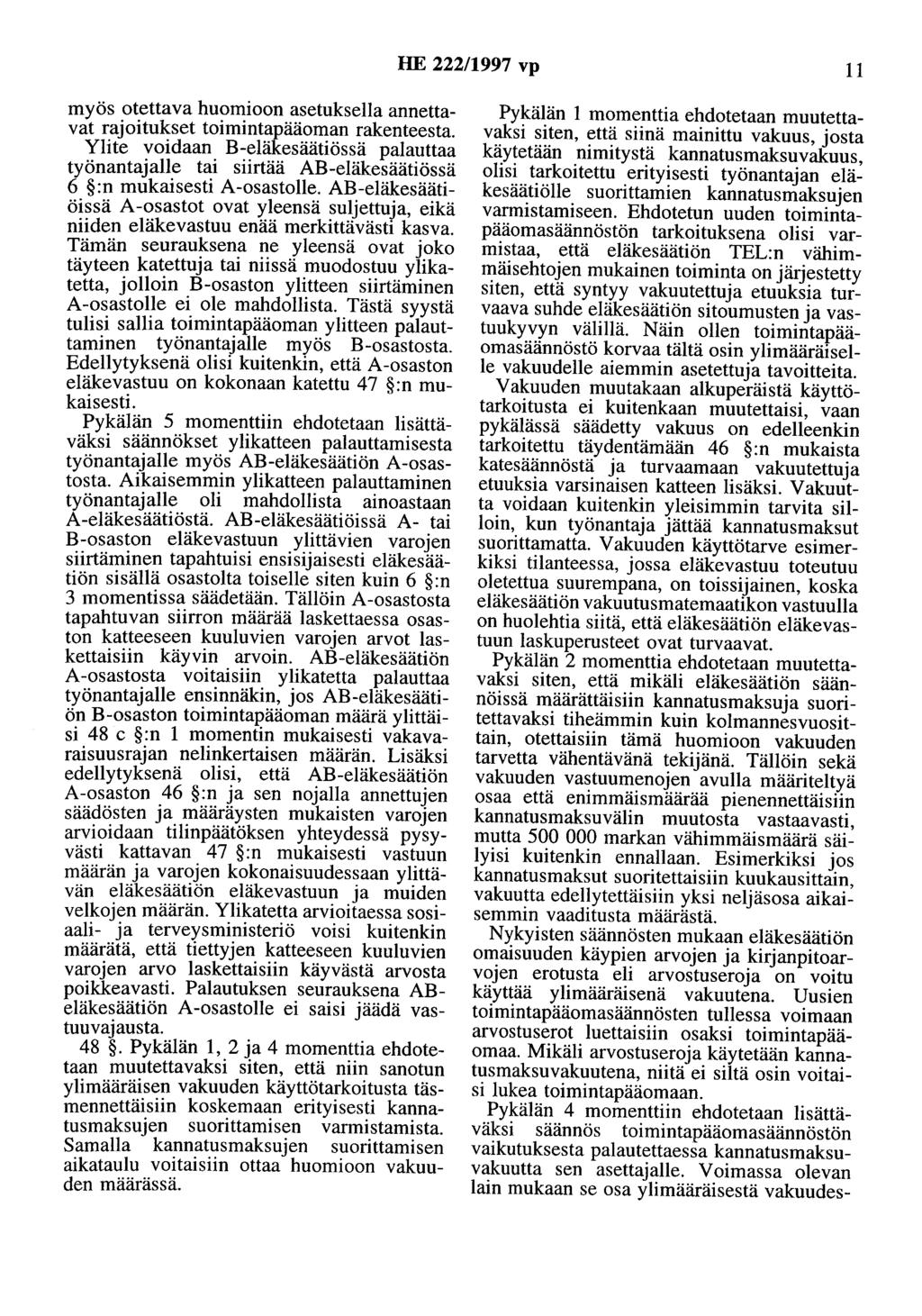 HE 222/1997 vp 11

myös otettava huomioon asetuksella annettavat rajoitukset toimintapääoman rakenteesta. Ylite voidaan B-eläkesäätiössä palauttaa työnantajalle tai siirtää AB-eläkesäätiössä 6 §:n mukaisesti A-osastolle. AB-eläkesäätiöissä A-osastot ovat yleensä suljettuja, eikä niiden eläkevastuu enää merkittävästi kasva. Tämän seurauksena ne yleensä ovat joko täyteen katettuja tai niissä muodostuu ylikatetta, jolloin B-osaston ylitteen siirtäminen A-osastolle ei ole mahdollista. Tästä syystä tulisi sallia toimintapääoman ylitteen palauttaminen työnantajalle myös B-osastosta. Edellytyksenä olisi kuitenkin, että A-osaston eläkevastuu on kokonaan katettu 47 §:n mukaisesti.

Pykälän 5 momenttiin ehdotetaan lisättäväksi säännökset ylikatteen palauttamisesta työnantajalle myös AB-eläkesäätiön A-osastosta. Aikaisemmin ylikatteen palauttaminen työnantajalle oli mahdollista ainoastaan A-eläkesäätiöstä. AB-eläkesäätiöissä A- tai B-osaston eläkevastuun ylittävien varojen siirtäminen tapahtuisi ensisijaisesti eläkesäätiön sisällä osastolta toiselle siten kuin 6 §:n 3 momentissa säädetään. Tällöin A-osastosta tapahtuvan siirron määrää laskettaessa osaston katteeseen kuuluvien varojen arvot laskettaisiin käyvin arvoin. AB-eläkesäätiön A-osastosta voitaisiin ylikatetta palauttaa työnantajalle ensinnäkin, jos AB-eläkesäätiön B-osaston toimintapääoman määrä ylittäisi 48 c §:n 1 momentin mukaisesti vakavaraisuusrajan nelinkertaisen määrän. Lisäksi edellytyksenä olisi, että AB-eläkesäätiön A-osaston 46 §:n ja sen nojalla annettujen säädösten ja määräysten mukaisten varojen arvioidaan tilinpäätöksen yhteydessä pysyvästi kattavan 47 §:n mukaisesti vastuun määrän ja varojen kokonaisuudessaan ylittävän eläkesäätiön eläkevastuun ja muiden velkojen määrän. Ylikatetta arvioitaessa sosiaali- ja terveysministeriö voisi kuitenkin määrätä, että tiettyjen katteeseen kuuluvien varojen arvo laskettaisiin käyvästä arvosta poikkeavasti. Palautuksen seurauksena AB-eläkesäätiön A-osastolle ei saisi jäädä vastuuvajausta.

48 §. Pykälän 1, 2 ja 4 momenttia ehdotetaan muutettavaksi siten, että niin sanotun ylimääräisen vakuuden käyttötarkoitusta täsmennettäisiin koskemaan erityisesti kannatusmaksujen suorittamisen varmistamista. Samalla kannatusmaksujen suorittamisen aikataulu voitaisiin ottaa huomioon vakuuden määrässä.

Pykälän 1 momenttia ehdotetaan muutettavaksi siten, että siinä mainittu vakuus, josta käytetään nimitystä kannatusmaksuvakuus, olisi tarkoitettu erityisesti työnantajan eläkesäätiölle suorittamien kannatusmaksujen varmistamiseen. Ehdotetun uuden toimintapääomasäännöstön tarkoituksena olisi varmistaa, että eläkesäätiön TEL:n vähimmäisehtojen mukainen toiminta on järjestetty siten, että syntyy vakuutettuja etuuksia turvaava suhde eläkesäätiön sitoumusten ja vastuukyvyn välillä. Näin ollen toimintapääomasäännöstö korvaa tältä osin ylimääräiselle vakuudelle aiemmin asetettuja tavoitteita.

Vakuuden muutakaan alkuperäistä käyttötarkoitusta ei kuitenkaan muutettaisi, vaan pykälässä säädetty vakuus on edelleenkin tarkoitettu täydentämään 46 §:n mukaista katesäännöstä ja turvaamaan vakuutettuja etuuksia varsinaisen katteen lisäksi. Vakuutta voidaan kuitenkin yleisimmin tarvita silloin, kun työnantaja jättää kannatusmaksut suorittamatta. Vakuuden käyttötarve esimerkiksi tilanteessa, jossa eläkevastuu toteutuu oletettua suurempana, on toissijainen, koska eläkesäätiön vakuutusmatemaatikon vastuulla on huolehtia siitä, että eläkesäätiön eläkevastuun laskuperusteet ovat turvaavat.

Pykälän 2 momenttia ehdotetaan muutettavaksi siten, että mikäli eläkesäätiön säännöissä määrättäisiin kannatusmaksuja suoritettavaksi tiheämmin kuin kolmannesvuosittain, otettaisiin tämä huomioon vakuuden tarvetta vähentävänä tekijänä. Tällöin sekä vakuuden vastuumenojen avulla määriteltyä osaa että enimmäismäärää pienennettäisiin kannatusmaksuvälin muutosta vastaavasti, mutta 500 000 markan vähimmäismäärä säilyisi kuitenkin ennallaan. Esimerkiksi jos kannatusmaksut suoritettaisiin kuukausittain, vakuutta edellytettäisiin yksi neljäsosa aikaisemmin vaaditusta määrästä.

Nykyisten säännösten mukaan eläkesäätiön omaisuuden käypien arvojen ja kirjanpitoarvojen erotusta eli arvostuseroja on voitu käyttää ylimääräisenä vakuutena. Uusien toimintapääomasäännösten tullessa voimaan arvostuserot luettaisiin osaksi toimintapääomaa. Mikäli arvostuseroja käytetään kannatusmaksuvakuutena, niitä ei siltä osin voitaisi lukea toimintapääomaan.

Pykälän 4 momenttiin ehdotetaan lisättäväksi säännös toimintapääomasäännöstön vaikutuksesta palautettaessa kannatusmaksuvakuutta sen asettajalle. Voimassa olevan lain mukaan se osa ylimääräisestä vakuudes-